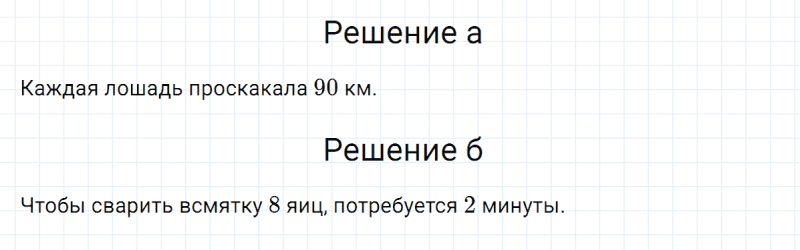 Решение а

Каждая лошадь проскакала $90$ км.

Решение б

Чтобы сварить всмятку $8$ яиц, потребуется $2$ минуты.